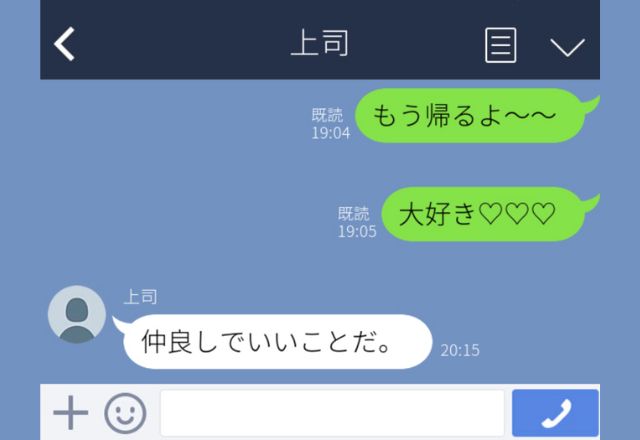 上司

既読
19:04
もう帰るよ〜〜

既読
19:05
大好き♡♡♡

上司
仲良しでいいことだ。
20:15